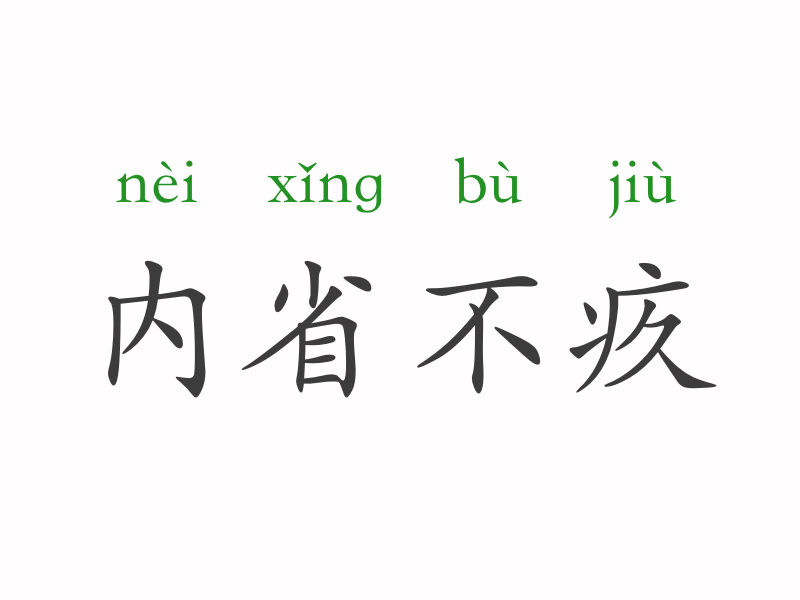 nèi xǐng bù jiù
内省不疚